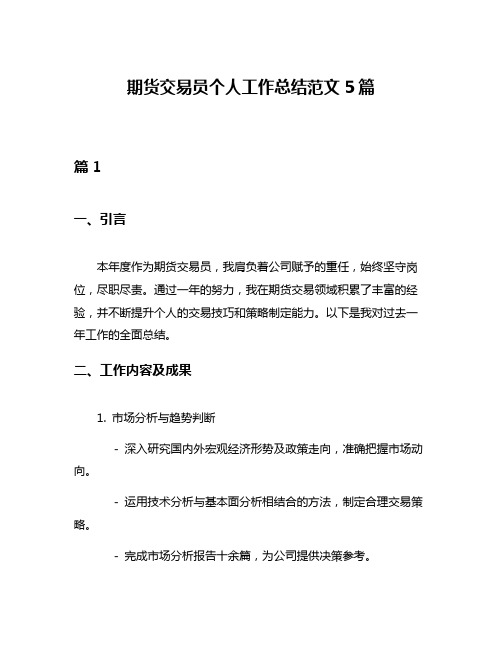 期货交易员个人工作总结范文 5 篇

篇 1

一、引言

本年度作为期货交易员，我肩负着公司赋予的重任，始终坚守岗位，尽职尽责。通过一年的努力，我在期货交易领域积累了丰富的经验，并不断提升个人的交易技巧和策略制定能力。以下是我对过去一年工作的全面总结。

二、工作内容及成果

1. 市场分析与趋势判断

- 深入研究国内外宏观经济形势及政策走向，准确把握市场动向。

- 运用技术分析与基本面分析相结合的方法，制定合理交易策略。

- 完成市场分析报告十余篇，为公司提供决策参考。